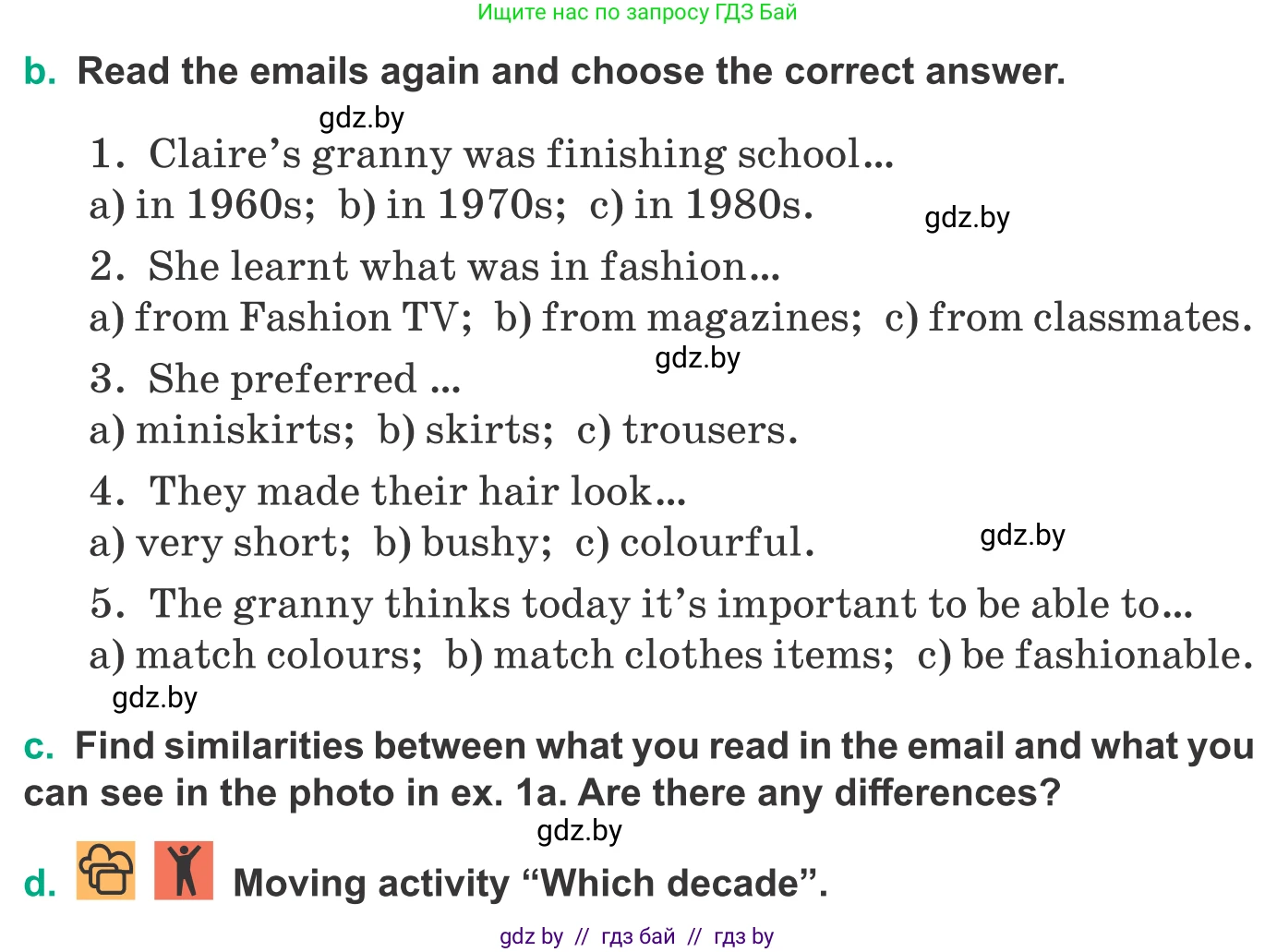 Ищите нас по запросу ГДЗ Бай

b. Read the emails again and choose the correct answer.

1. Claire's granny was finishing school...
a) in 1960s; b) in 1970s; c) in 1980s.

2. She learnt what was in fashion...
a) from Fashion TV; b) from magazines; c) from classmates.

3. She preferred ...
a) miniskirts; b) skirts; c) trousers.

4. They made their hair look...
a) very short; b) bushy; c) colourful.

5. The granny thinks today it's important to be able to...
a) match colours; b) match clothes items; c) be fashionable.

c. Find similarities between what you read in the email and what you can see in the photo in ex. 1a. Are there any differences?

d. Moving activity "Which decade".

gdz by // гдз бай // гдз by

gdz.by